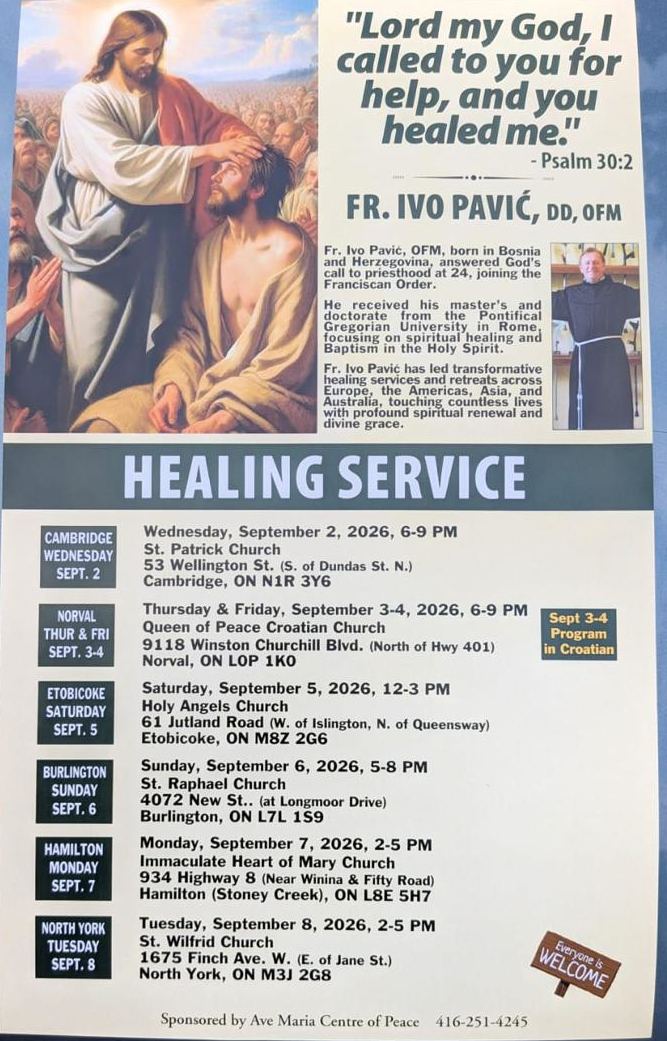 "Lord my God, I called to you for help, and you healed me."
- Psalm 30:2

FR. IVO PAVIĆ, DD, OFM

Fr. Ivo Pavić, OFM, born in Bosnia and Herzegovina, answered God's call to priesthood at 24, joining the Franciscan Order.

He received his master's and doctorate from the Pontifical Gregorian University in Rome, focusing on spiritual healing and Baptism in the Holy Spirit.

Fr. Ivo Pavić has led transformative healing services and retreats across Europe, the Americas, Asia, and Australia, touching countless lives with profound spiritual renewal and divine grace.

HEALING SERVICE

CAMBRIDGE
WEDNESDAY
SEPT. 2

Wednesday, September 2, 2026, 6-9 PM
St. Patrick Church
53 Wellington St. (S. of Dundas St. N.)
Cambridge, ON N1R 3Y6

NORVAL
THUR & FRI
SEPT. 3-4

Thursday & Friday, September 3-4, 2026, 6-9 PM
Queen of Peace Croatian Church
9118 Winston Churchill Blvd. (North of Hwy 401)
Norval, ON L0P 1K0

Sept 3-4
Program
in Croatian

ETOBICOKE
SATURDAY
SEPT. 5

Saturday, September 5, 2026, 12-3 PM
Holy Angels Church
61 Jutland Road (W. of Islington, N. of Queensway)
Etobicoke, ON M8Z 2G6

BURLINGTON
SUNDAY
SEPT. 6

Sunday, September 6, 2026, 5-8 PM
St. Raphael Church
4072 New St.. (at Longmoor Drive)
Burlington, ON L7L 1S9

HAMILTON
MONDAY
SEPT. 7

Monday, September 7, 2026, 2-5 PM
Immaculate Heart of Mary Church
934 Highway 8 (Near Winina & Fifty Road)
Hamilton (Stoney Creek), ON L8E 5H7

NORTH YORK
TUESDAY
SEPT. 8

Tuesday, September 8, 2026, 2-5 PM
St. Wilfrid Church
1675 Finch Ave. W. (E. of Jane St.)
North York, ON M3J 2G8

Everyone is
WELCOME

Sponsored by Ave Maria Centre of Peace 416-251-4245